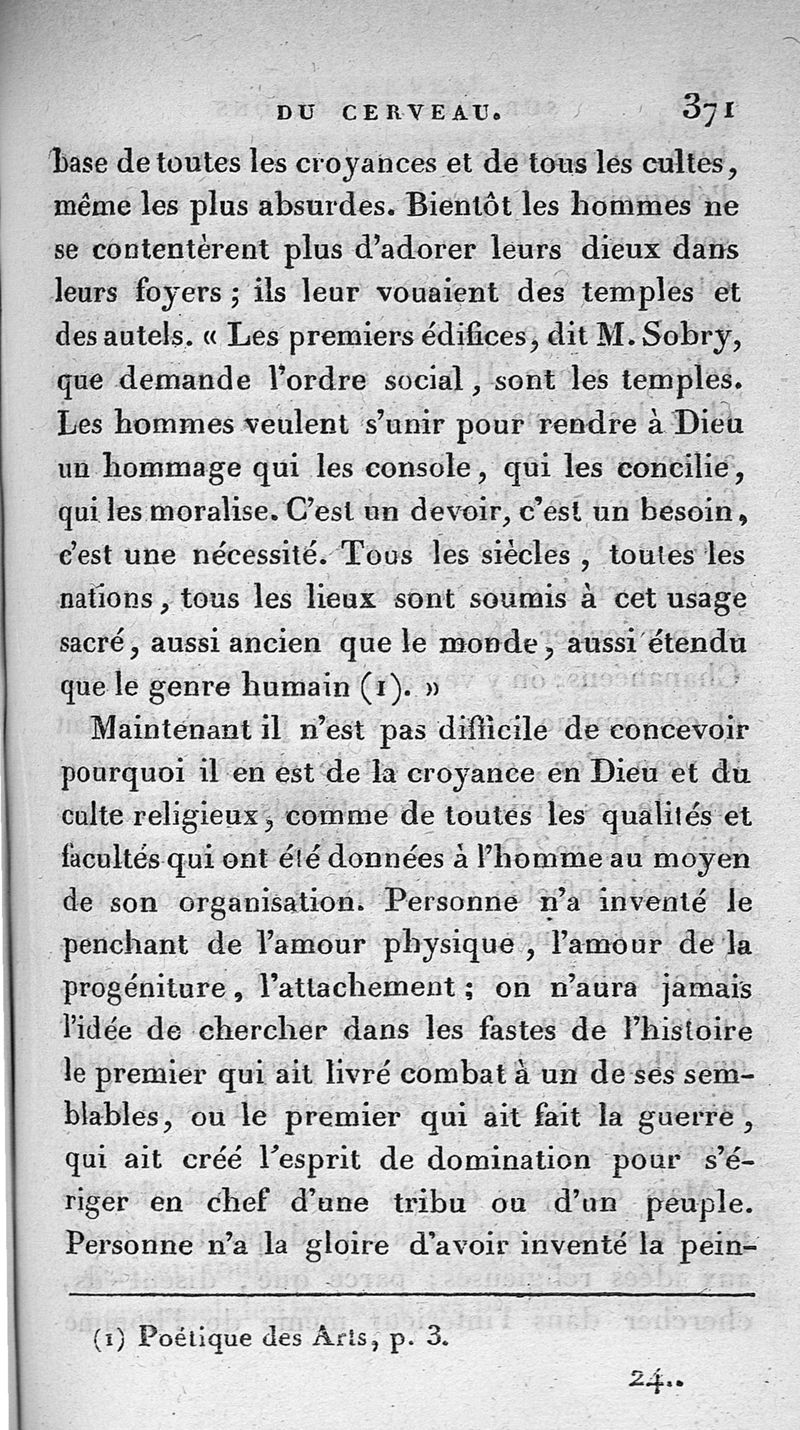 DU CERVEAU. 371

base de toutes les croyances et de tous les cultes, même les plus absurdes. Bientôt les hommes ne se contentèrent plus d'adorer leurs dieux dans leurs foyers ; ils leur vouaient des temples et des autels. « Les premiers édifices, dit M. Sobry, que demande l'ordre social, sont les temples. Les hommes veulent s'unir pour rendre à Dieu un hommage qui les console, qui les concilie, qui les moralise. C'est un devoir, c'est un besoin, c'est une nécessité. Tous les siècles, toutes les nations, tous les lieux sont soumis à cet usage sacré, aussi ancien que le monde, aussi étendu que le genre humain (1). »

Maintenant il n'est pas difficile de concevoir pourquoi il en est de la croyance en Dieu et du culte religieux, comme de toutes les qualités et facultés qui ont été données à l'homme au moyen de son organisation. Personne n'a inventé le penchant de l'amour physique, l'amour de la progéniture, l'attachement ; on n'aura jamais l'idée de chercher dans les fastes de l'histoire le premier qui ait livré combat à un de ses semblables, ou le premier qui ait fait la guerre, qui ait créé l'esprit de domination pour s'ériger en chef d'une tribu ou d'un peuple. Personne n'a la gloire d'avoir inventé la pein-

(1) Poétique des Arts, p. 3.

24..